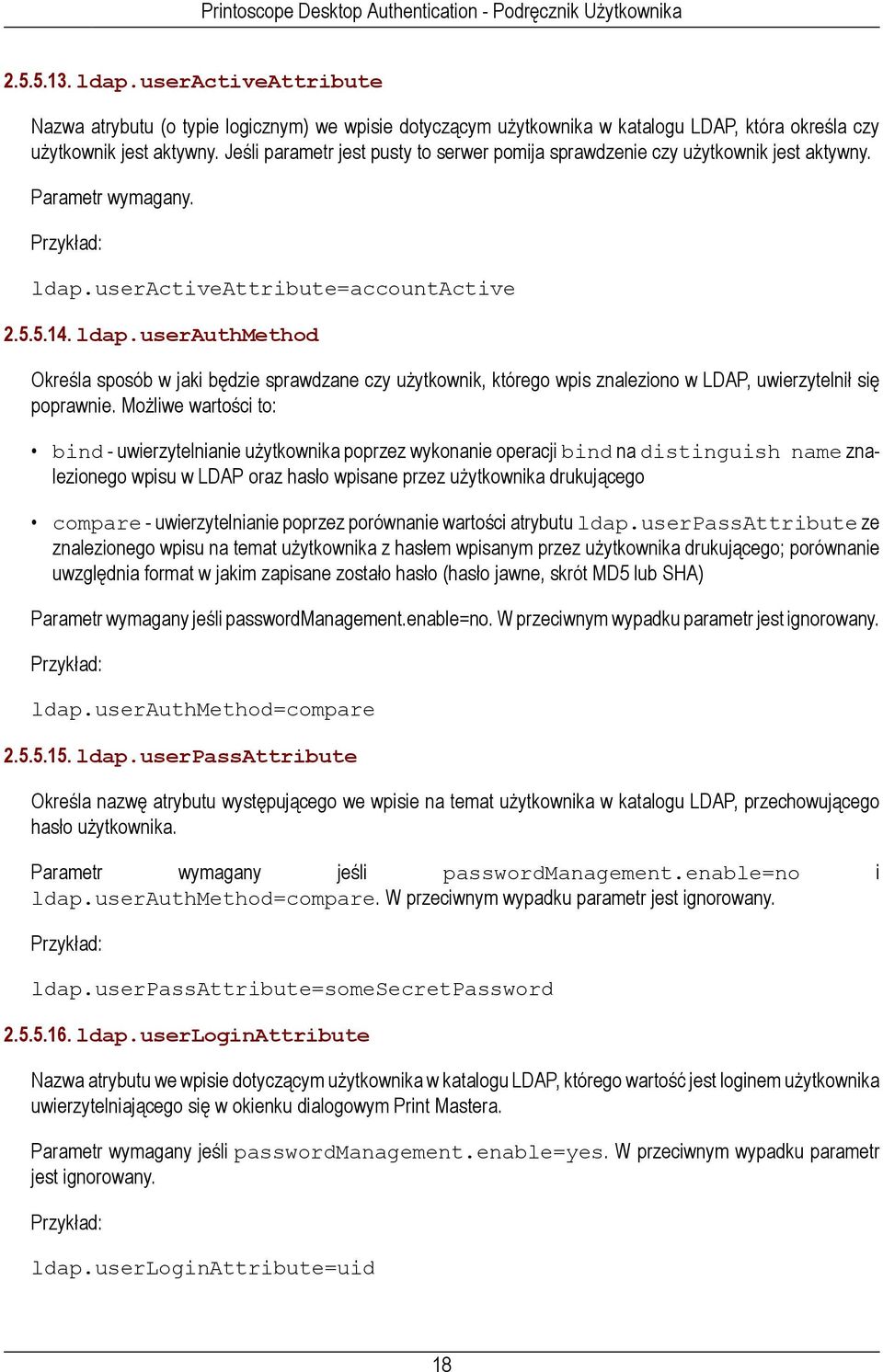 Printoscope Desktop Authentication - Podręcznik Użytkownika

2.5.5.13. ldap.userActiveAttribute

Nazwa atrybutu (o typie logicznym) we wpisie dotyczącym użytkownika w katalogu LDAP, która określa czy użytkownik jest aktywny. Jeśli parametr jest pusty to serwer pomija sprawdzenie czy użytkownik jest aktywny.

Parametr wymagany.

Przykład:

ldap.userActiveAttribute=accountActive

2.5.5.14. ldap.userAuthMethod

Określa sposób w jaki będzie sprawdzane czy użytkownik, którego wpis znaleziono w LDAP, uwierzytelnił się poprawnie. Możliwe wartości to:

• bind - uwierzytelnianie użytkownika poprzez wykonanie operacji bind na distinguish name znalezionego wpisu w LDAP oraz hasło wpisane przez użytkownika drukującego

• compare - uwierzytelnianie poprzez porównanie wartości atrybutu ldap.userPassAttribute ze znalezionego wpisu na temat użytkownika z hasłem wpisanym przez użytkownika drukującego; porównanie uwzględnia format w jakim zapisane zostało hasło (hasło jawne, skrót MD5 lub SHA)

Parametr wymagany jeśli passwordManagement.enable=no. W przeciwnym wypadku parametr jest ignorowany.

Przykład:

ldap.userAuthMethod=compare

2.5.5.15. ldap.userPassAttribute

Określa nazwę atrybutu występującego we wpisie na temat użytkownika w katalogu LDAP, przechowującego hasło użytkownika.

Parametr wymagany jeśli passwordManagement.enable=no i ldap.userAuthMethod=compare. W przeciwnym wypadku parametr jest ignorowany.

Przykład:

ldap.userPassAttribute=someSecretPassword

2.5.5.16. ldap.userLoginAttribute

Nazwa atrybutu we wpisie dotyczącym użytkownika w katalogu LDAP, którego wartość jest loginem użytkownika uwierzytelniającego się w okienku dialogowym Print Mastera.

Parametr wymagany jeśli passwordManagement.enable=yes. W przeciwnym wypadku parametr jest ignorowany.

Przykład:

ldap.userLoginAttribute=uid

18